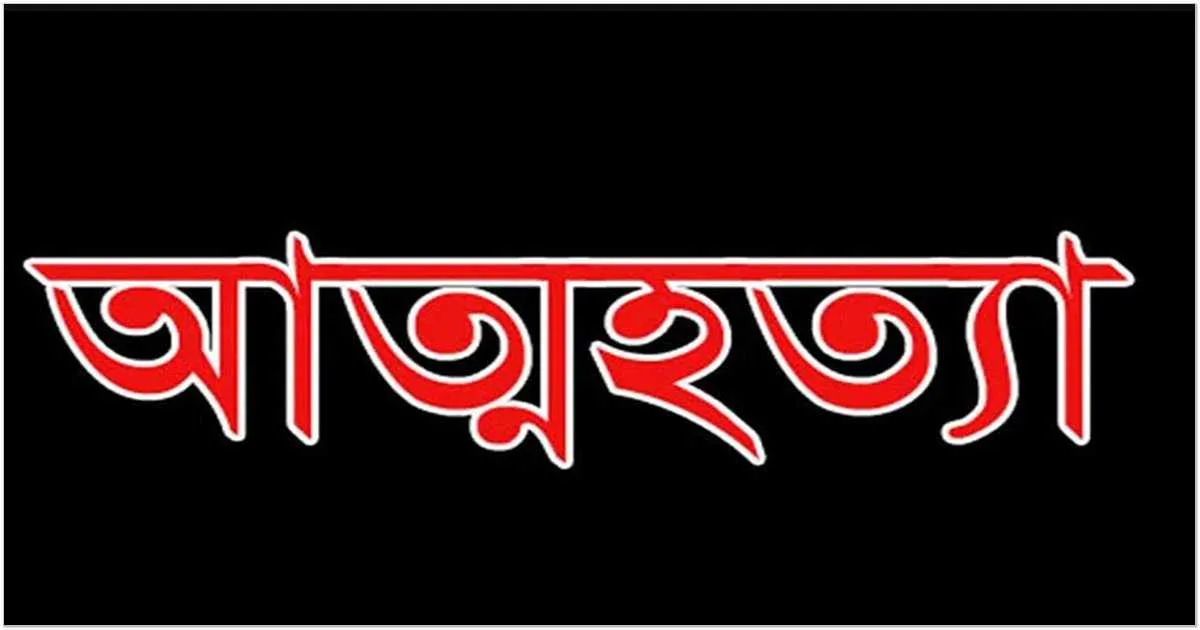 আত্মহত্যা